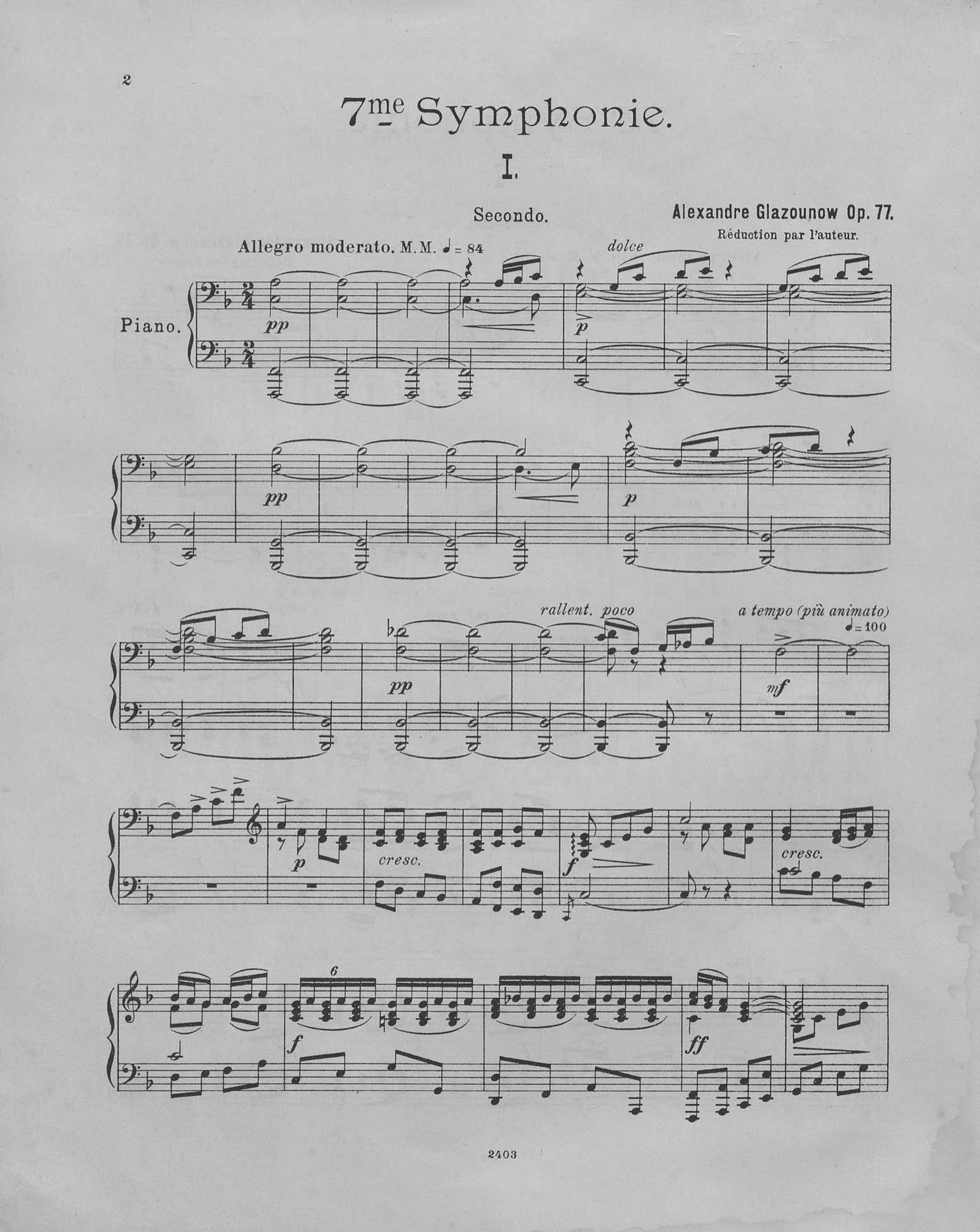 2

7me Symphonie.

I.

Secondo.

Alexandre Glazounow Op. 77.

Réduction par l'auteur.

Allegro moderato. M.M. ♩= 84

dolce

Piano.

pp

p

pp

p

rallent. poco

a tempo (più animato)

♩= 100

pp

mf

p

cresc.

f

cresc.

6

f

ff

2403